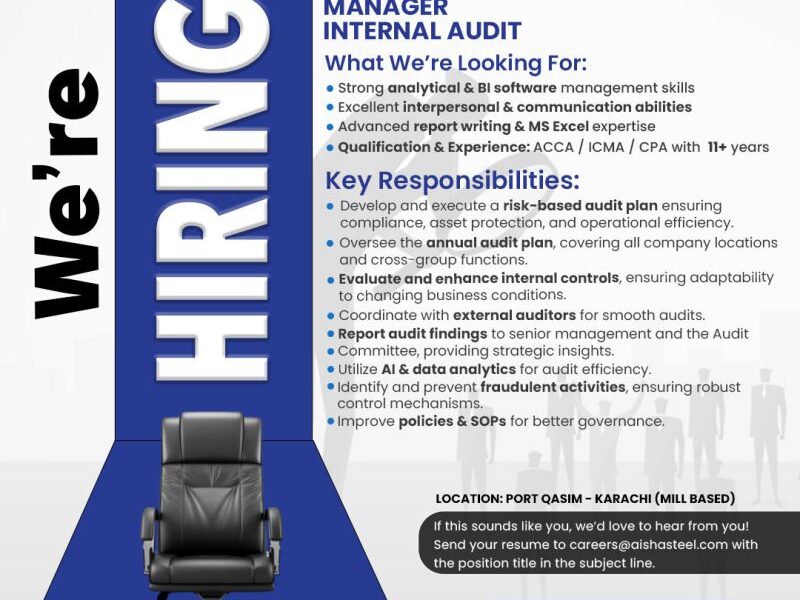 We're
HIRING

MANAGER
INTERNAL AUDIT

What We're Looking For:
• Strong analytical & BI software management skills
• Excellent interpersonal & communication abilities
• Advanced report writing & MS Excel expertise
• Qualification & Experience: ACCA / ICMA / CPA with 11+ years

Key Responsibilities:
• Develop and execute a risk-based audit plan ensuring compliance, asset protection, and operational efficiency.
• Oversee the annual audit plan, covering all company locations and cross-group functions.
• Evaluate and enhance internal controls, ensuring adaptability to changing business conditions.
• Coordinate with external auditors for smooth audits.
• Report audit findings to senior management and the Audit
• Committee, providing strategic insights.
• Utilize AI & data analytics for audit efficiency.
• Identify and prevent fraudulent activities, ensuring robust control mechanisms.
• Improve policies & SOPs for better governance.

LOCATION: PORT QASIM - KARACHI (MILL BASED)

If this sounds like you, we'd love to hear from you! Send your resume to careers@aishasteel.com with the position title in the subject line.